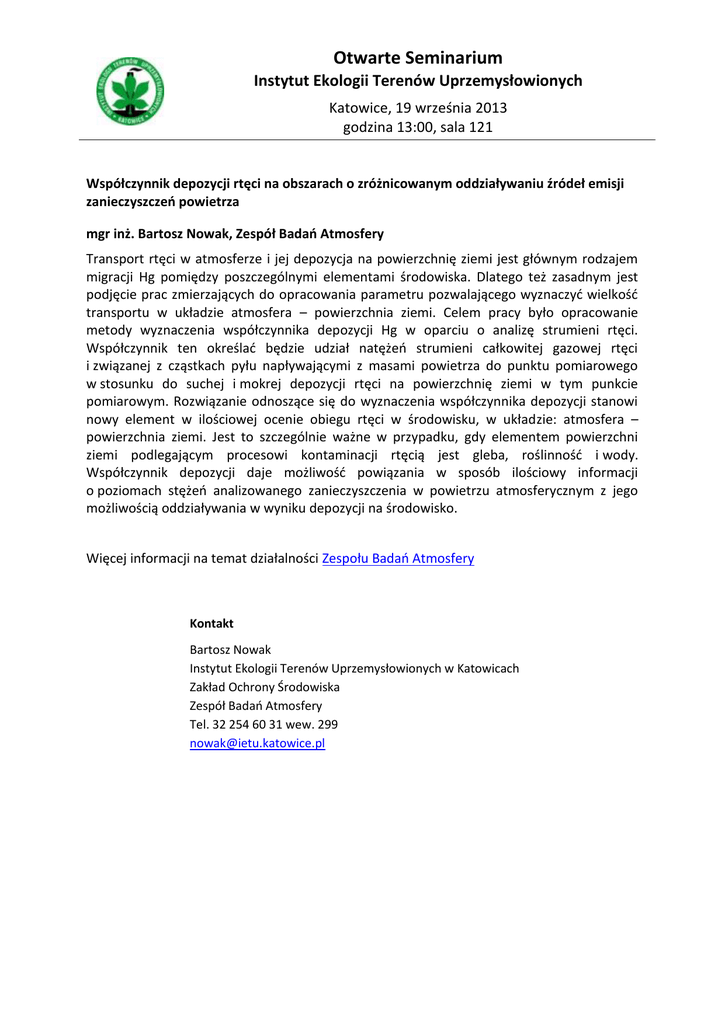 INSTYTUT EKOLOGII TERENÓW UPRZEMYSŁOWIONYCH KATOWICE

Otwarte Seminarium
Instytut Ekologii Terenów Uprzemysłowionych

Katowice, 19 września 2013
godzina 13:00, sala 121

Współczynnik depozycji rtęci na obszarach o zróżnicowanym oddziaływaniu źródeł emisji zanieczyszczeń powietrza

mgr inż. Bartosz Nowak, Zespół Badań Atmosfery

Transport rtęci w atmosferze i jej depozycja na powierzchnię ziemi jest głównym rodzajem migracji Hg pomiędzy poszczególnymi elementami środowiska. Dlatego też zasadnym jest podjęcie prac zmierzających do opracowania parametru pozwalającego wyznaczyć wielkość transportu w układzie atmosfera – powierzchnia ziemi. Celem pracy było opracowanie metody wyznaczenia współczynnika depozycji Hg w oparciu o analizę strumieni rtęci. Współczynnik ten określać będzie udział natężeń strumieni całkowitej gazowej rtęci i związanej z cząstkach pyłu napływającymi z masami powietrza do punktu pomiarowego w stosunku do suchej i mokrej depozycji rtęci na powierzchnię ziemi w tym punkcie pomiarowym. Rozwiązanie odnoszące się do wyznaczenia współczynnika depozycji stanowi nowy element w ilościowej ocenie obiegu rtęci w środowisku, w układzie: atmosfera – powierzchnia ziemi. Jest to szczególnie ważne w przypadku, gdy elementem powierzchni ziemi podlegającym procesowi kontaminacji rtęcią jest gleba, roślinność i wody. Współczynnik depozycji daje możliwość powiązania w sposób ilościowy informacji o poziomach stężeń analizowanego zanieczyszczenia w powietrzu atmosferycznym z jego możliwością oddziaływania w wyniku depozycji na środowisko.

Więcej informacji na temat działalności Zespołu Badań Atmosfery

Kontakt

Bartosz Nowak
Instytut Ekologii Terenów Uprzemysłowionych w Katowicach
Zakład Ochrony Środowiska
Zespół Badań Atmosfery
Tel. 32 254 60 31 wew. 299
nowak@ietu.katowice.pl